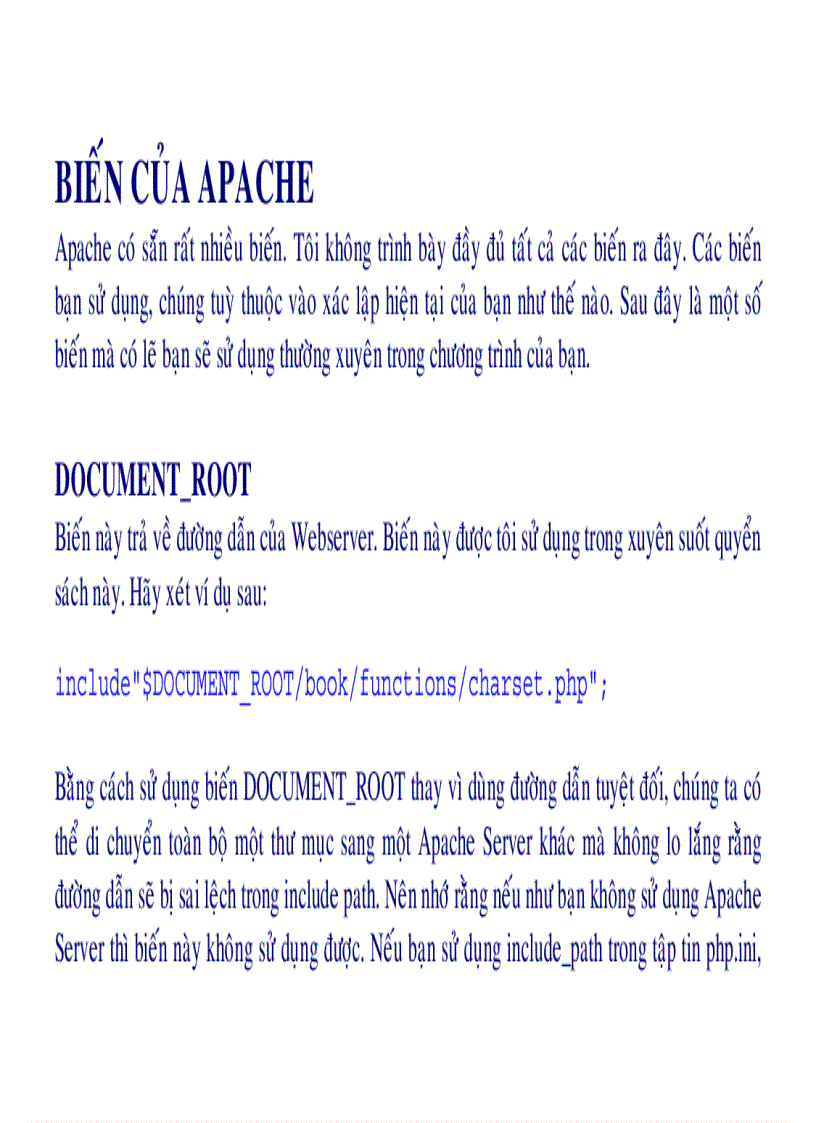 BIẾN CỦA APACHE

Apache có sẵn rất nhiều biến. Tôi không trình bày đầy đủ tất cả các biến ra đây. Các biến bạn sử dụng, chúng tuỳ thuộc vào xác lập hiện tại của bạn như thế nào. Sau đây là một số biến mà có lẽ bạn sẽ sử dụng thường xuyên trong chương trình của bạn.

DOCUMENT_ROOT

Biến này trả về đường dẫn của Webserver. Biến này được tôi sử dụng trong xuyên suốt quyển sách này. Hãy xét ví dụ sau:

include"$DOCUMENT_ROOT/book/functions/charset.php";

Bằng cách sử dụng biến DOCUMENT_ROOT thay vì dùng đường dẫn tuyệt đối, chúng ta có thể di chuyển toàn bộ một thư mục sang một Apache Server khác mà không lo lắng rằng đường dẫn sẽ bị sai lệch trong include path. Nên nhớ rằng nếu như bạn không sử dụng Apache Server thì biến này không sử dụng được. Nếu bạn sử dụng include_path trong tập tin php.ini,